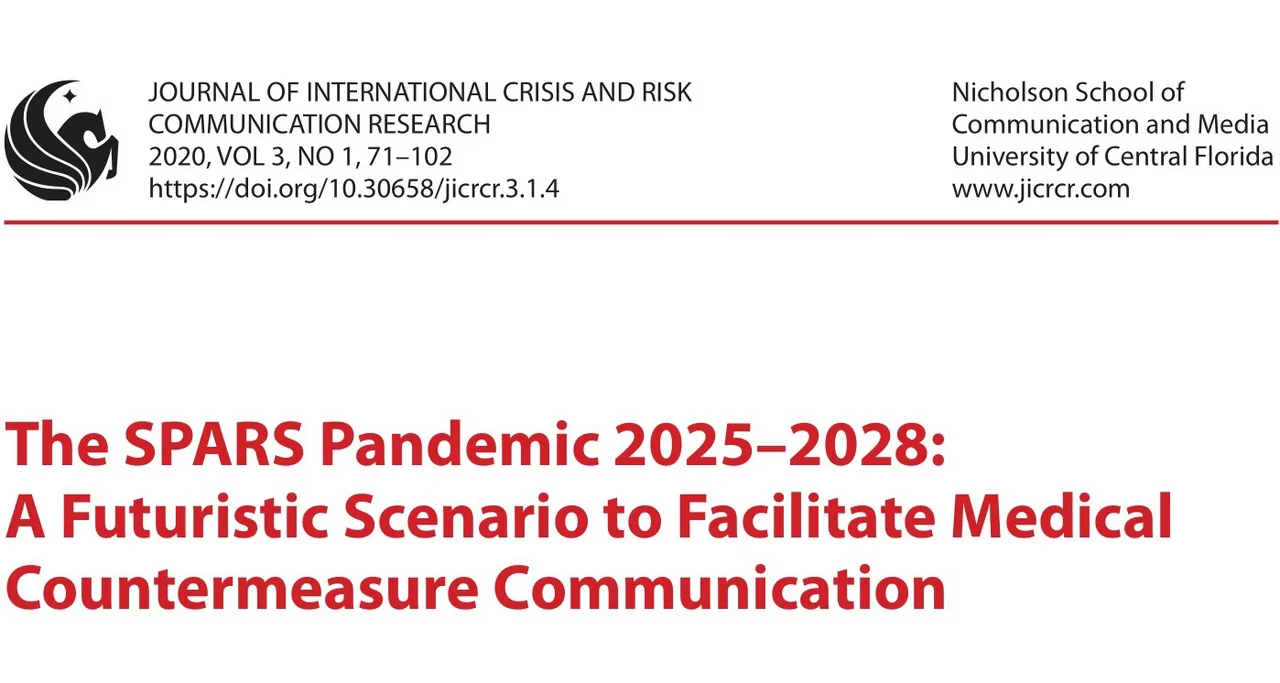 JOURNAL OF INTERNATIONAL CRISIS AND RISK COMMUNICATION RESEARCH
2020, VOL 3, NO 1, 71–102
https://doi.org/10.30658/jicrcr.3.1.4

Nicholson School of
Communication and Media
University of Central Florida
www.jicrcr.com

The SPARS Pandemic 2025–2028:
A Futuristic Scenario to Facilitate Medical Countermeasure Communication